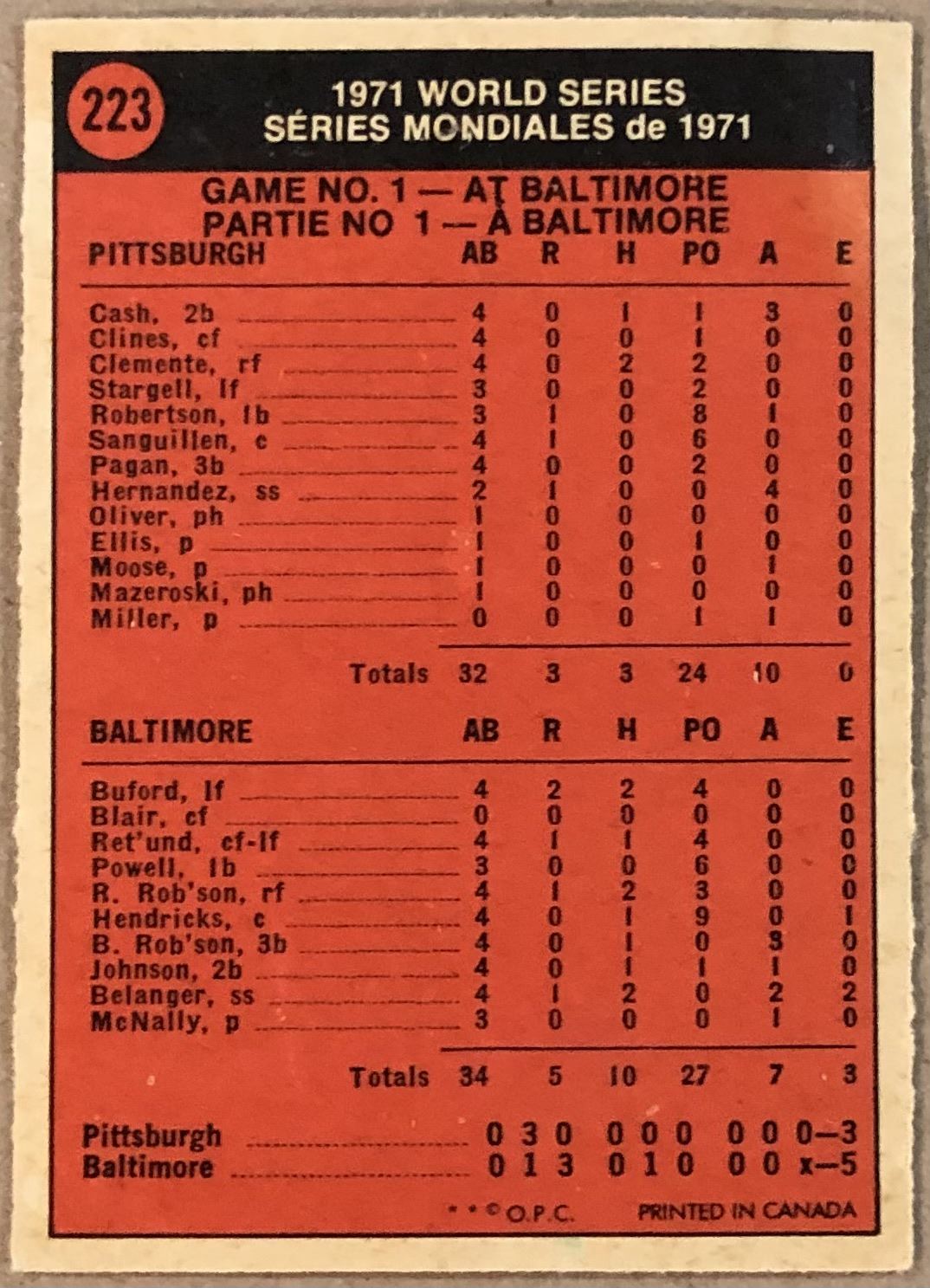 223

1971 WORLD SERIES
SÉRIES MONDIALES de 1971

GAME NO. 1 — AT BALTIMORE
PARTIE NO 1 — À BALTIMORE

| PITTSBURGH | AB | R | H | PO | A | E |
|---|---|---|---|---|---|---|
| Cash, 2b | 4 | 0 | 1 | 1 | 3 | 0 |
| Clines, cf | 4 | 0 | 0 | 1 | 0 | 0 |
| Clemente, rf | 4 | 0 | 2 | 2 | 0 | 0 |
| Stargell, lf | 3 | 0 | 0 | 2 | 0 | 0 |
| Robertson, 1b | 3 | 1 | 0 | 8 | 1 | 0 |
| Sanguillen, c | 4 | 1 | 0 | 6 | 0 | 0 |
| Pagan, 3b | 4 | 0 | 0 | 2 | 0 | 0 |
| Hernandez, ss | 2 | 1 | 0 | 0 | 4 | 0 |
| Oliver, ph | 1 | 0 | 0 | 0 | 0 | 0 |
| Ellis, p | 1 | 0 | 0 | 1 | 0 | 0 |
| Moose, p | 1 | 0 | 0 | 0 | 1 | 0 |
| Mazeroski, ph | 1 | 0 | 0 | 0 | 0 | 0 |
| Miller, p | 0 | 0 | 0 | 1 | 1 | 0 |
| Totals | 32 | 3 | 3 | 24 | 10 | 0 |

| BALTIMORE | AB | R | H | PO | A | E |
|---|---|---|---|---|---|---|
| Buford, lf | 4 | 2 | 2 | 4 | 0 | 0 |
| Blair, cf | 0 | 0 | 0 | 0 | 0 | 0 |
| Ret'und, cf-lf | 4 | 1 | 1 | 4 | 0 | 0 |
| Powell, 1b | 3 | 0 | 0 | 6 | 0 | 0 |
| R. Rob'son, rf | 4 | 1 | 2 | 3 | 0 | 0 |
| Hendricks, c | 4 | 0 | 1 | 9 | 0 | 1 |
| B. Rob'son, 3b | 4 | 0 | 1 | 0 | 3 | 0 |
| Johnson, 2b | 4 | 0 | 1 | 1 | 1 | 0 |
| Belanger, ss | 4 | 1 | 2 | 0 | 2 | 2 |
| McNally, p | 3 | 0 | 0 | 0 | 1 | 0 |
| Totals | 34 | 5 | 10 | 27 | 7 | 3 |

Pittsburgh 0 3 0 0 0 0 0 0 0—3
Baltimore 0 1 3 0 1 0 0 0 x—5

* * © O.P.C. PRINTED IN CANADA